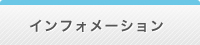 インフォメーション